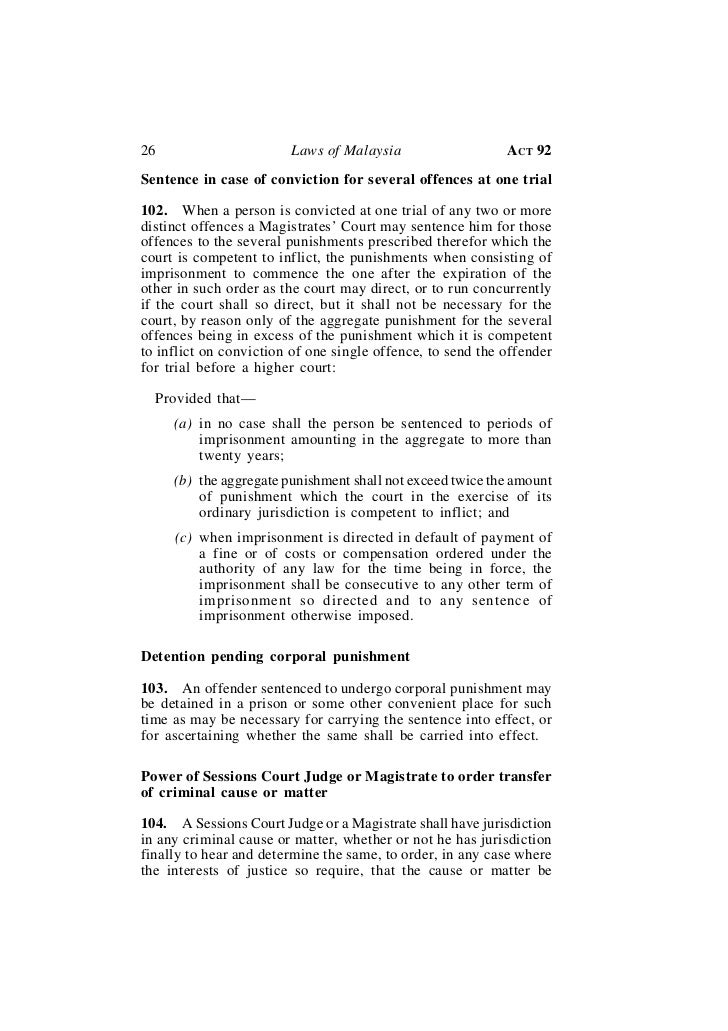 26 Laws of Malaysia ACT 92

Sentence in case of conviction for several offences at one trial

102. When a person is convicted at one trial of any two or more distinct offences a Magistrates' Court may sentence him for those offences to the several punishments prescribed therefor which the court is competent to inflict, the punishments when consisting of imprisonment to commence the one after the expiration of the other in such order as the court may direct, or to run concurrently if the court shall so direct, but it shall not be necessary for the court, by reason only of the aggregate punishment for the several offences being in excess of the punishment which it is competent to inflict on conviction of one single offence, to send the offender for trial before a higher court:

Provided that—

(a) in no case shall the person be sentenced to periods of imprisonment amounting in the aggregate to more than twenty years;

(b) the aggregate punishment shall not exceed twice the amount of punishment which the court in the exercise of its ordinary jurisdiction is competent to inflict; and

(c) when imprisonment is directed in default of payment of a fine or of costs or compensation ordered under the authority of any law for the time being in force, the imprisonment shall be consecutive to any other term of imprisonment so directed and to any sentence of imprisonment otherwise imposed.

Detention pending corporal punishment

103. An offender sentenced to undergo corporal punishment may be detained in a prison or some other convenient place for such time as may be necessary for carrying the sentence into effect, or for ascertaining whether the same shall be carried into effect.

Power of Sessions Court Judge or Magistrate to order transfer of criminal cause or matter

104. A Sessions Court Judge or a Magistrate shall have jurisdiction in any criminal cause or matter, whether or not he has jurisdiction finally to hear and determine the same, to order, in any case where the interests of justice so require, that the cause or matter be